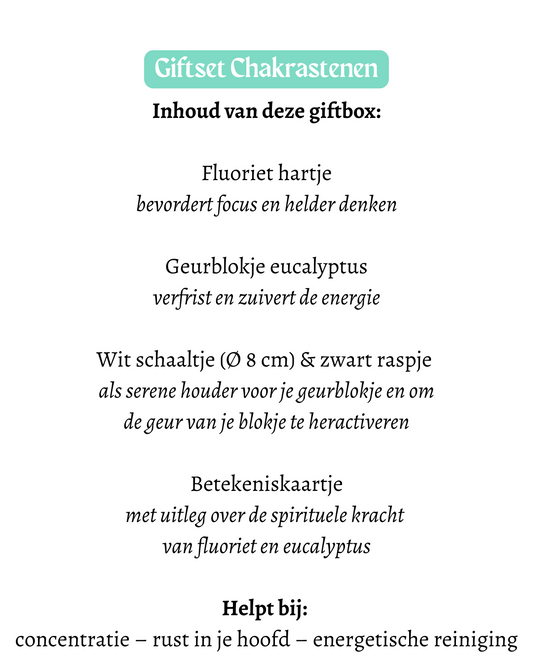 Giftset Chakrastenen

Inhoud van deze giftbox:

Fluoriet hartje
bevordert focus en helder denken

Geurblokje eucalyptus
verfrist en zuivert de energie

Wit schaaltje (Ø 8 cm) & zwart raspje
als serene houder voor je geurblokje en om de geur van je blokje te heractiveren

Betekeniskaartje
met uitleg over de spirituele kracht van fluoriet en eucalyptus

Helpt bij:
concentratie – rust in je hoofd – energetische reiniging